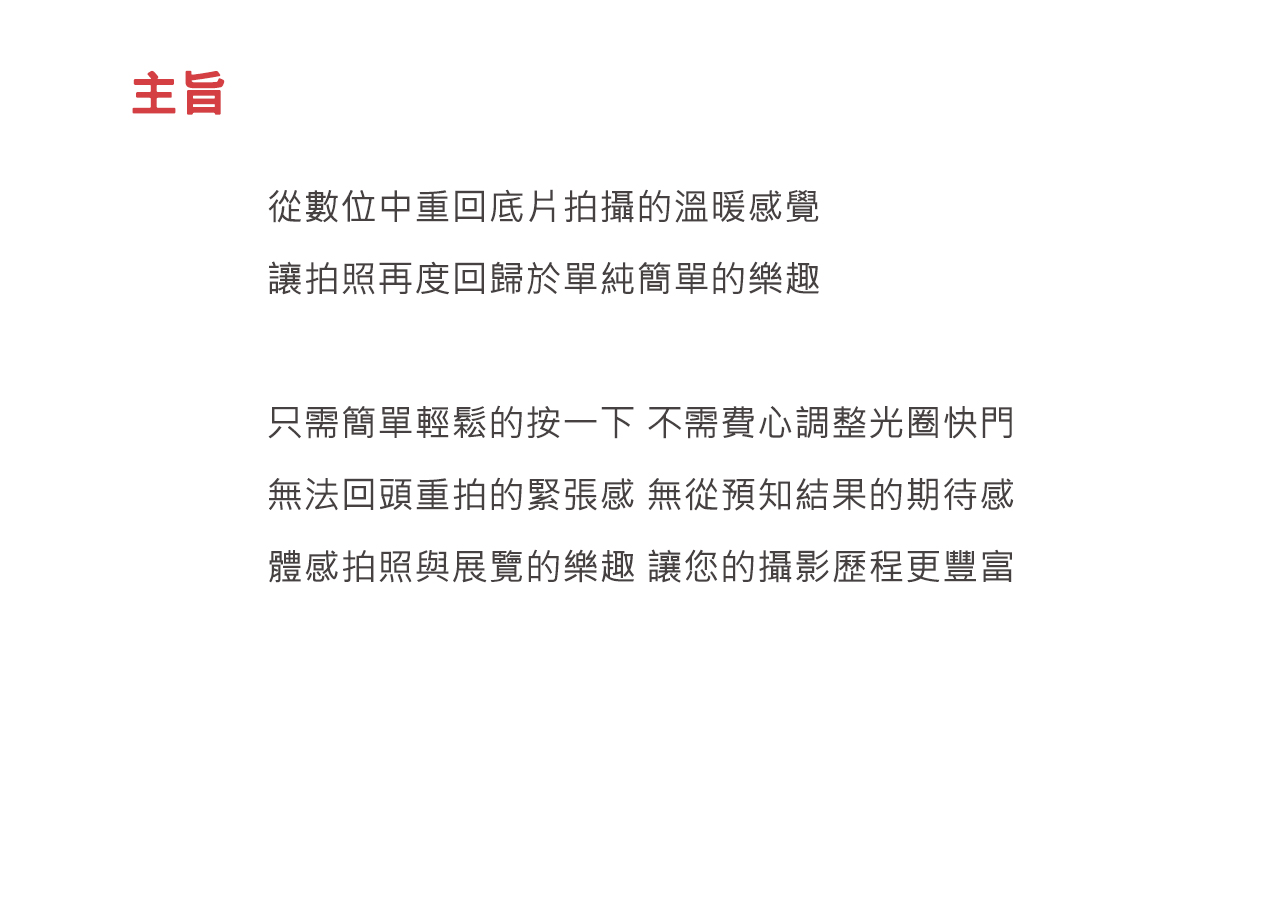 主旨

從數位中重回底片拍攝的溫暖感覺
讓拍照再度回歸於單純簡單的樂趣

只需簡單輕鬆的按一下 不需費心調整光圈快門
無法回頭重拍的緊張感 無從預知結果的期待感
體感拍照與展覽的樂趣 讓您的攝影歷程更豐富